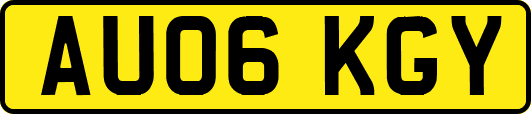 AU06 KGY